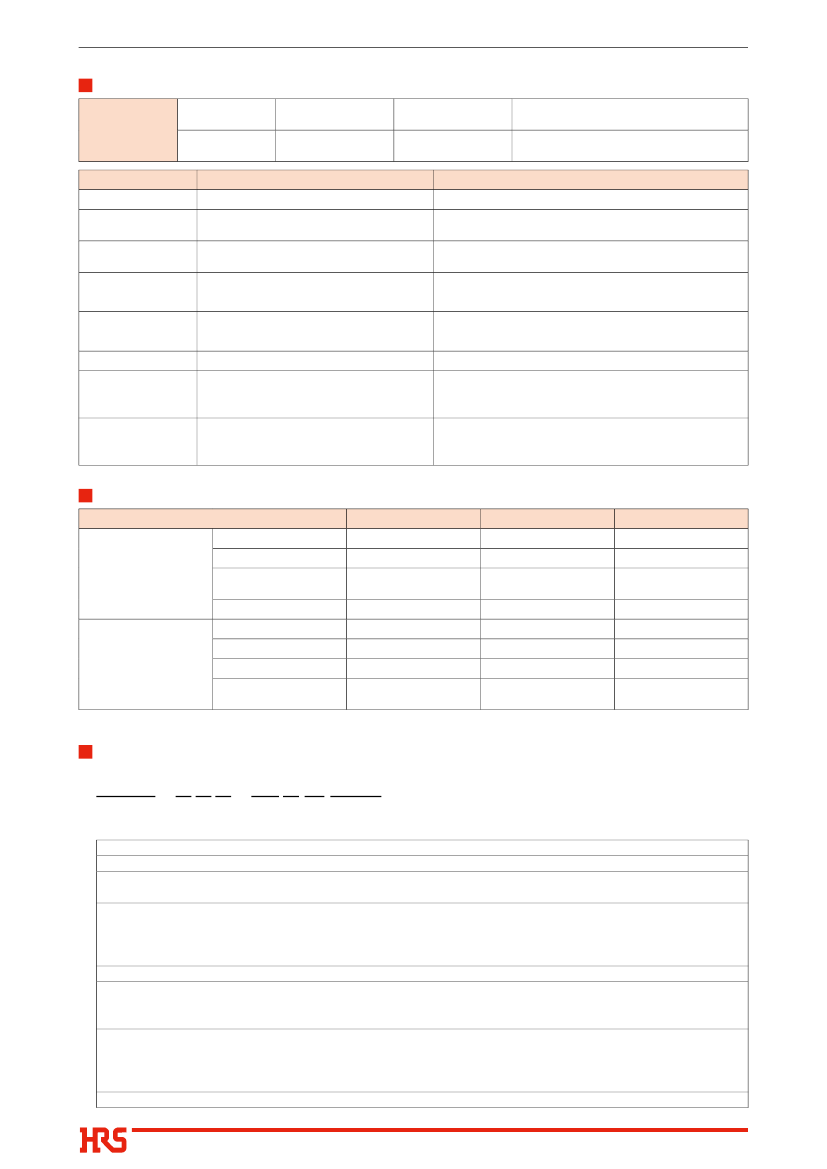 HRS